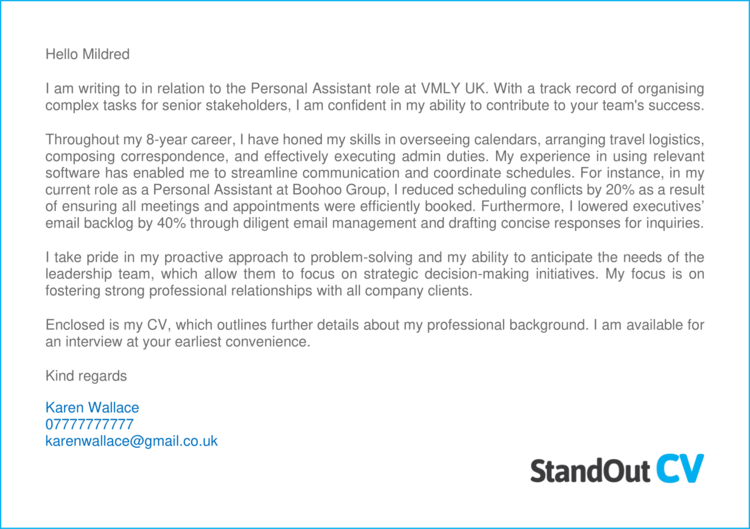 Hello Mildred

I am writing to in relation to the Personal Assistant role at VMLY UK. With a track record of organising complex tasks for senior stakeholders, I am confident in my ability to contribute to your team's success.

Throughout my 8-year career, I have honed my skills in overseeing calendars, arranging travel logistics, composing correspondence, and effectively executing admin duties. My experience in using relevant software has enabled me to streamline communication and coordinate schedules. For instance, in my current role as a Personal Assistant at Boohoo Group, I reduced scheduling conflicts by 20% as a result of ensuring all meetings and appointments were efficiently booked. Furthermore, I lowered executives' email backlog by 40% through diligent email management and drafting concise responses for inquiries.

I take pride in my proactive approach to problem-solving and my ability to anticipate the needs of the leadership team, which allow them to focus on strategic decision-making initiatives. My focus is on fostering strong professional relationships with all company clients.

Enclosed is my CV, which outlines further details about my professional background. I am available for an interview at your earliest convenience.

Kind regards

Karen Wallace
07777777777
karenwallace@gmail.co.uk

StandOut CV